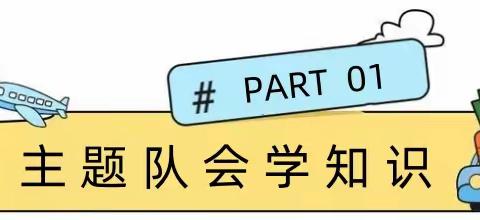 # PART 01

主题队会学知识